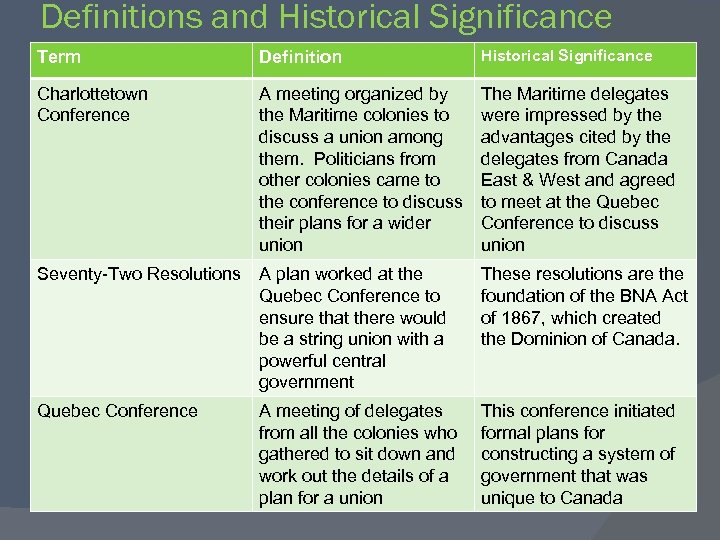 Definitions and Historical Significance

| Term | Definition | Historical Significance |
|---|---|---|
| Charlottetown Conference | A meeting organized by the Maritime colonies to discuss a union among them. Politicians from other colonies came to the conference to discuss their plans for a wider union | The Maritime delegates were impressed by the advantages cited by the delegates from Canada East & West and agreed to meet at the Quebec Conference to discuss union |
| Seventy-Two Resolutions | A plan worked at the Quebec Conference to ensure that there would be a string union with a powerful central government | These resolutions are the foundation of the BNA Act of 1867, which created the Dominion of Canada. |
| Quebec Conference | A meeting of delegates from all the colonies who gathered to sit down and work out the details of a plan for a union | This conference initiated formal plans for constructing a system of government that was unique to Canada |